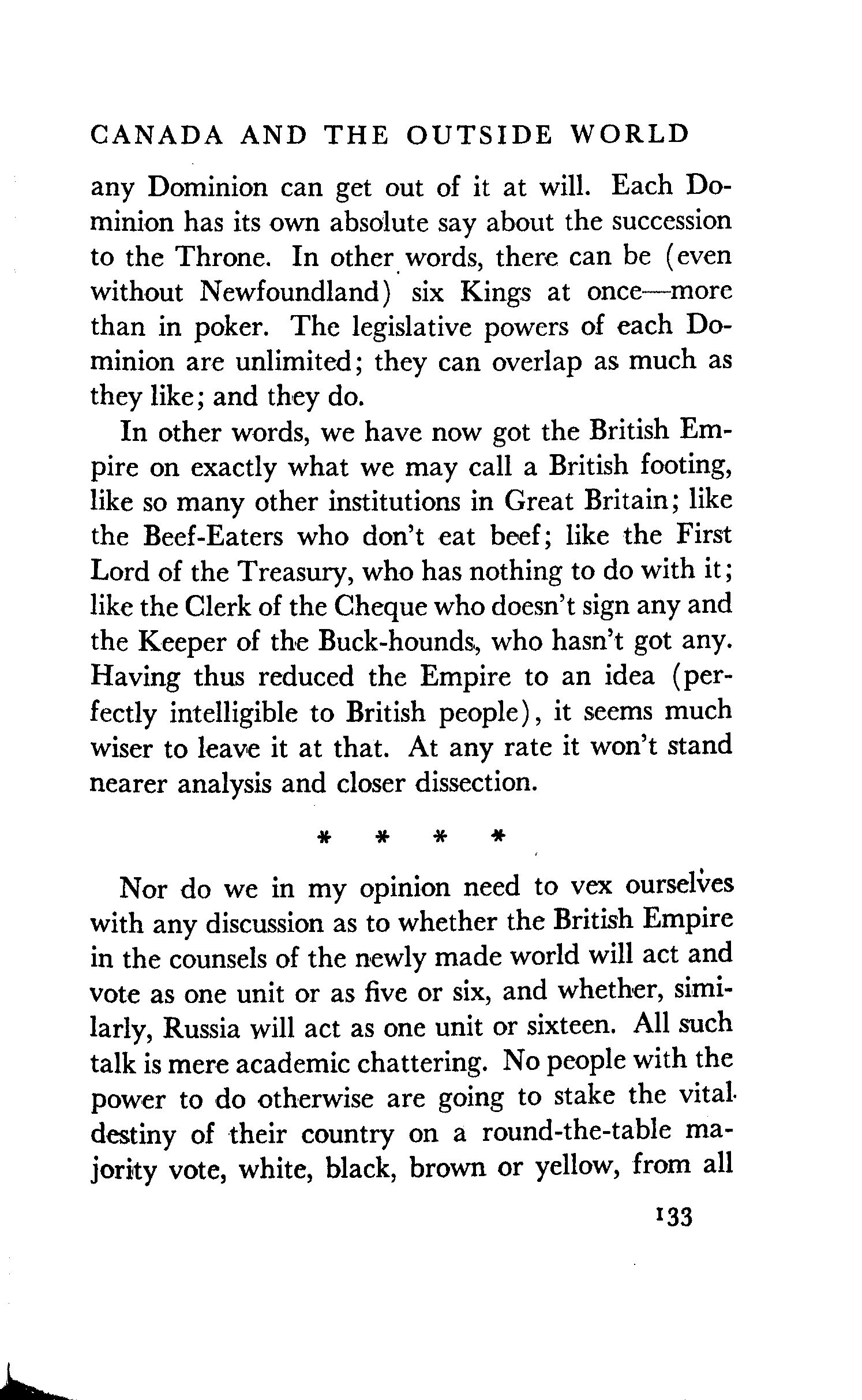 CANADA AND THE OUTSIDE WORLD

any Dominion can get out of it at will. Each Dominion has its own absolute say about the succession to the Throne. In other words, there can be (even without Newfoundland) six Kings at once—more than in poker. The legislative powers of each Dominion are unlimited; they can overlap as much as they like; and they do.

In other words, we have now got the British Empire on exactly what we may call a British footing, like so many other institutions in Great Britain; like the Beef-Eaters who don't eat beef; like the First Lord of the Treasury, who has nothing to do with it; like the Clerk of the Cheque who doesn't sign any and the Keeper of the Buck-hounds, who hasn't got any. Having thus reduced the Empire to an idea (perfectly intelligible to British people), it seems much wiser to leave it at that. At any rate it won't stand nearer analysis and closer dissection.

* * * *

Nor do we in my opinion need to vex ourselves with any discussion as to whether the British Empire in the counsels of the newly made world will act and vote as one unit or as five or six, and whether, similarly, Russia will act as one unit or sixteen. All such talk is mere academic chattering. No people with the power to do otherwise are going to stake the vital destiny of their country on a round-the-table majority vote, white, black, brown or yellow, from all

133